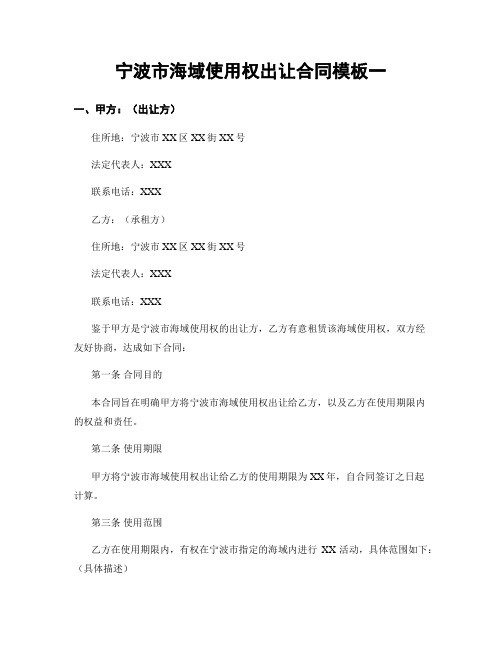 宁波市海域使用权出让合同模板一

一、甲方：（出让方）

住所地：宁波市 XX 区 XX 街 XX 号

法定代表人：XXX

联系电话：XXX

乙方：（承租方）

住所地：宁波市 XX 区 XX 街 XX 号

法定代表人：XXX

联系电话：XXX

鉴于甲方是宁波市海域使用权的出让方，乙方有意租赁该海域使用权，双方经友好协商，达成如下合同：

第一条 合同目的

本合同旨在明确甲方将宁波市海域使用权出让给乙方，以及乙方在使用期限内的权益和责任。

第二条 使用期限

甲方将宁波市海域使用权出让给乙方的使用期限为 XX 年，自合同签订之日起计算。

第三条 使用范围

乙方在使用期限内，有权在宁波市指定的海域内进行 XX 活动，具体范围如下：（具体描述）